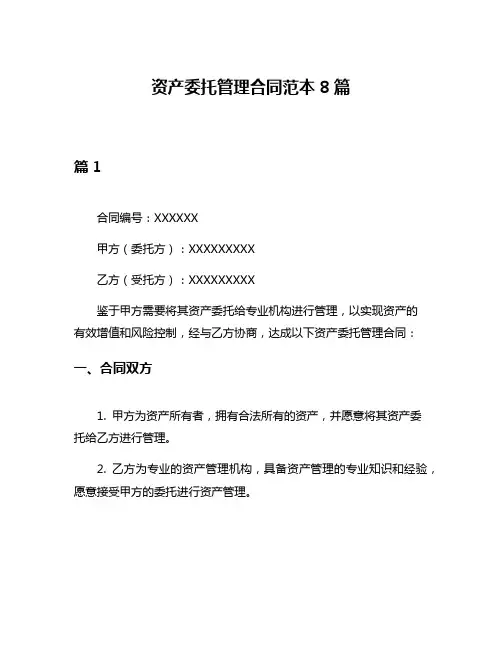 资产委托管理合同范本 8 篇

篇 1

合同编号：XXXXXX

甲方（委托方）：XXXXXXXXX

乙方（受托方）：XXXXXXXXX

鉴于甲方需要将其资产委托给专业机构进行管理，以实现资产的有效增值和风险控制，经与乙方协商，达成以下资产委托管理合同：

一、合同双方

1. 甲方为资产所有者，拥有合法所有的资产，并愿意将其资产委托给乙方进行管理。

2. 乙方为专业的资产管理机构，具备资产管理的专业知识和经验，愿意接受甲方的委托进行资产管理。